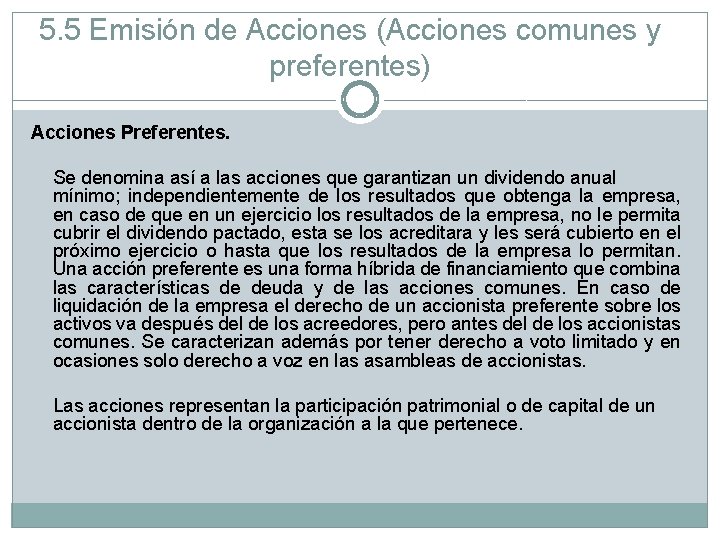 5.5 Emisión de Acciones (Acciones comunes y preferentes)

Acciones Preferentes.

Se denomina así a las acciones que garantizan un dividendo anual mínimo; independientemente de los resultados que obtenga la empresa, en caso de que en un ejercicio los resultados de la empresa, no le permita cubrir el dividendo pactado, esta se los acreditara y les será cubierto en el próximo ejercicio o hasta que los resultados de la empresa lo permitan. Una acción preferente es una forma híbrida de financiamiento que combina las características de deuda y de las acciones comunes. En caso de liquidación de la empresa el derecho de un accionista preferente sobre los activos va después del de los acreedores, pero antes del de los accionistas comunes. Se caracterizan además por tener derecho a voto limitado y en ocasiones solo derecho a voz en las asambleas de accionistas.

Las acciones representan la participación patrimonial o de capital de un accionista dentro de la organización a la que pertenece.